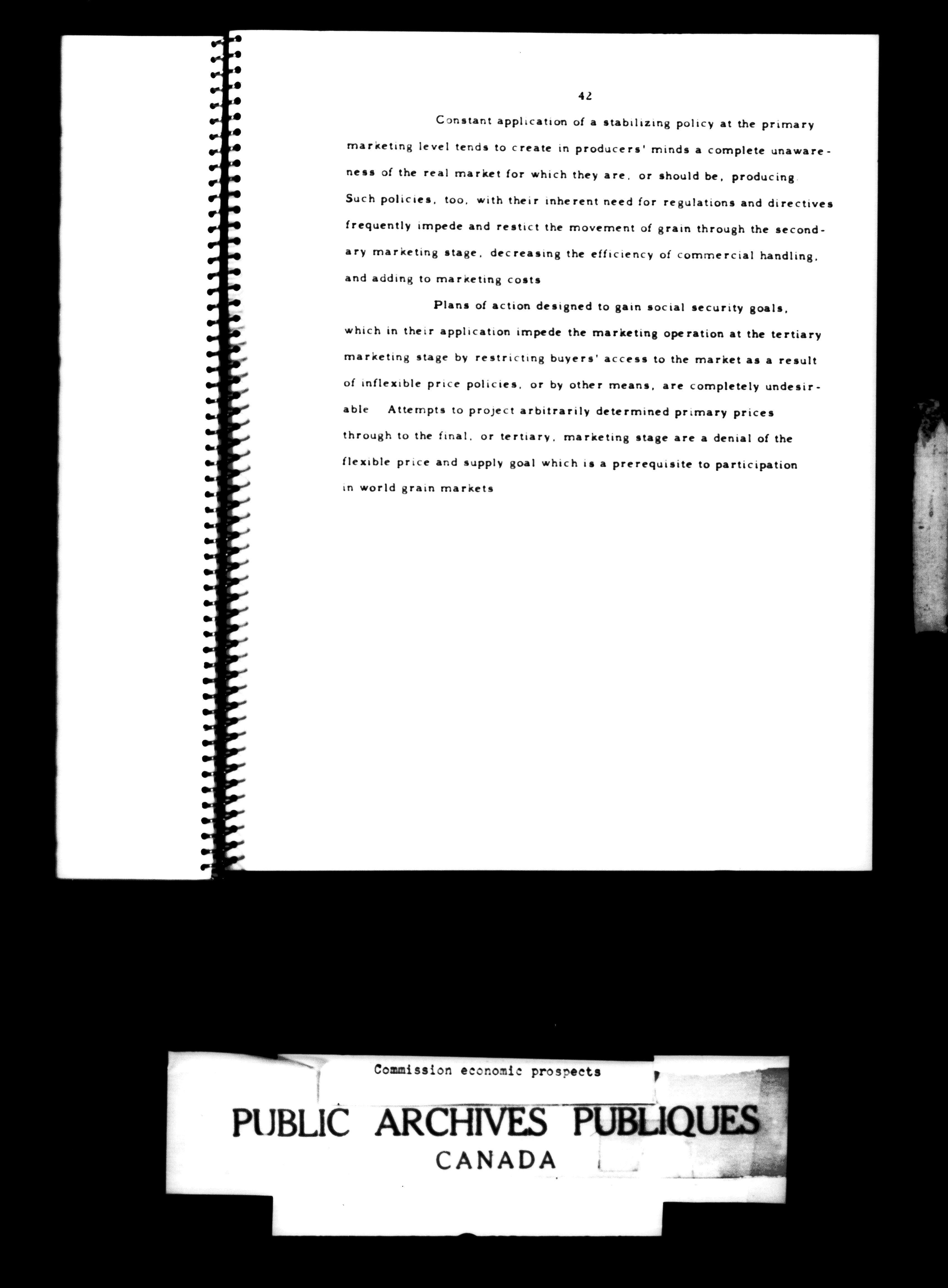 42

Constant application of a stabilizing policy at the primary marketing level tends to create in producers' minds a complete unawareness of the real market for which they are, or should be, producing. Such policies, too, with their inherent need for regulations and directives frequently impede and restict the movement of grain through the secondary marketing stage, decreasing the efficiency of commercial handling, and adding to marketing costs

Plans of action designed to gain social security goals, which in their application impede the marketing operation at the tertiary marketing stage by restricting buyers' access to the market as a result of inflexible price policies, or by other means, are completely undesirable Attempts to project arbitrarily determined primary prices through to the final, or tertiary, marketing stage are a denial of the flexible price and supply goal which is a prerequisite to participation in world grain markets

Commission economic prospects

PUBLIC ARCHIVES PUBLIQUES
CANADA